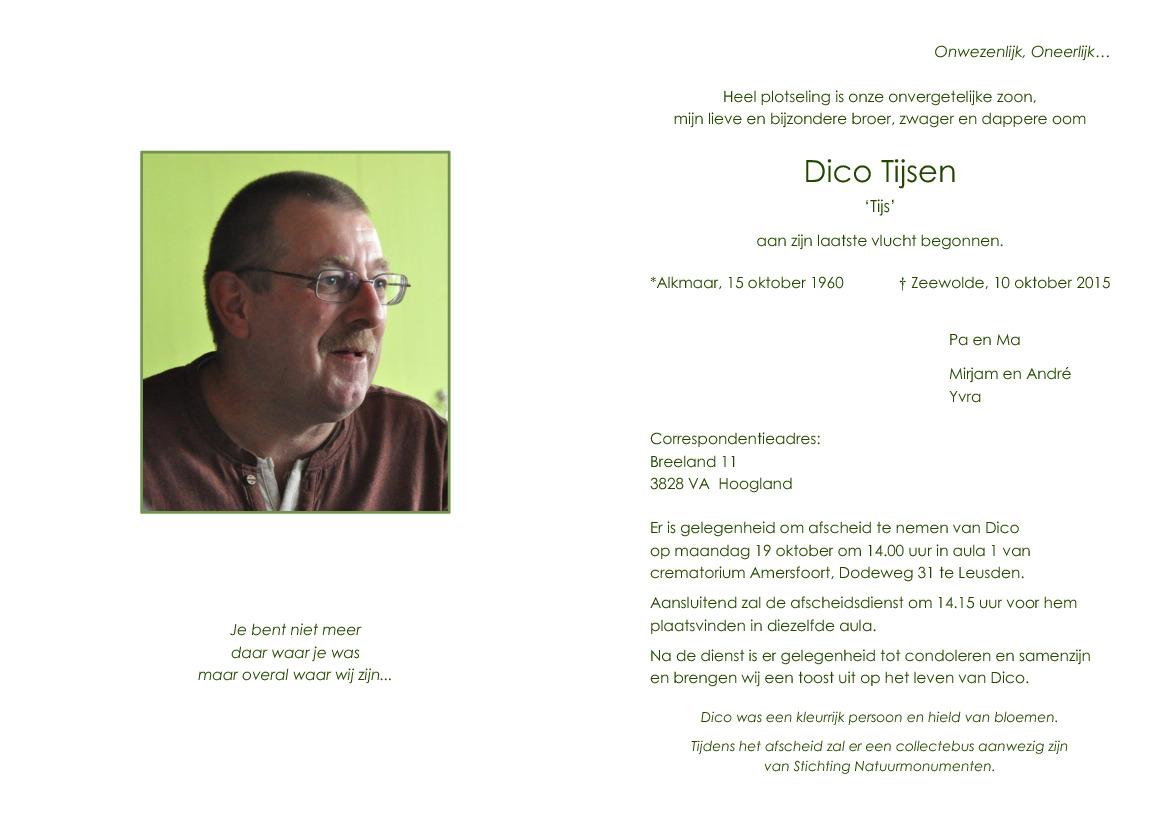 Je bent niet meer
daar waar je was
maar overal waar wij zijn...

Onwezenlijk, Oneerlijk…

Heel plotseling is onze onvergetelijke zoon,
mijn lieve en bijzondere broer, zwager en dappere oom

Dico Tijsen
'Tijs'

aan zijn laatste vlucht begonnen.

*Alkmaar, 15 oktober 1960 † Zeewolde, 10 oktober 2015

Pa en Ma

Mirjam en André
Yvra

Correspondentieadres:
Breeland 11
3828 VA Hoogland

Er is gelegenheid om afscheid te nemen van Dico op maandag 19 oktober om 14.00 uur in aula 1 van crematorium Amersfoort, Dodeweg 31 te Leusden.

Aansluitend zal de afscheidsdienst om 14.15 uur voor hem plaatsvinden in diezelfde aula.

Na de dienst is er gelegenheid tot condoleren en samenzijn en brengen wij een toost uit op het leven van Dico.

Dico was een kleurrijk persoon en hield van bloemen.

Tijdens het afscheid zal er een collectebus aanwezig zijn van Stichting Natuurmonumenten.